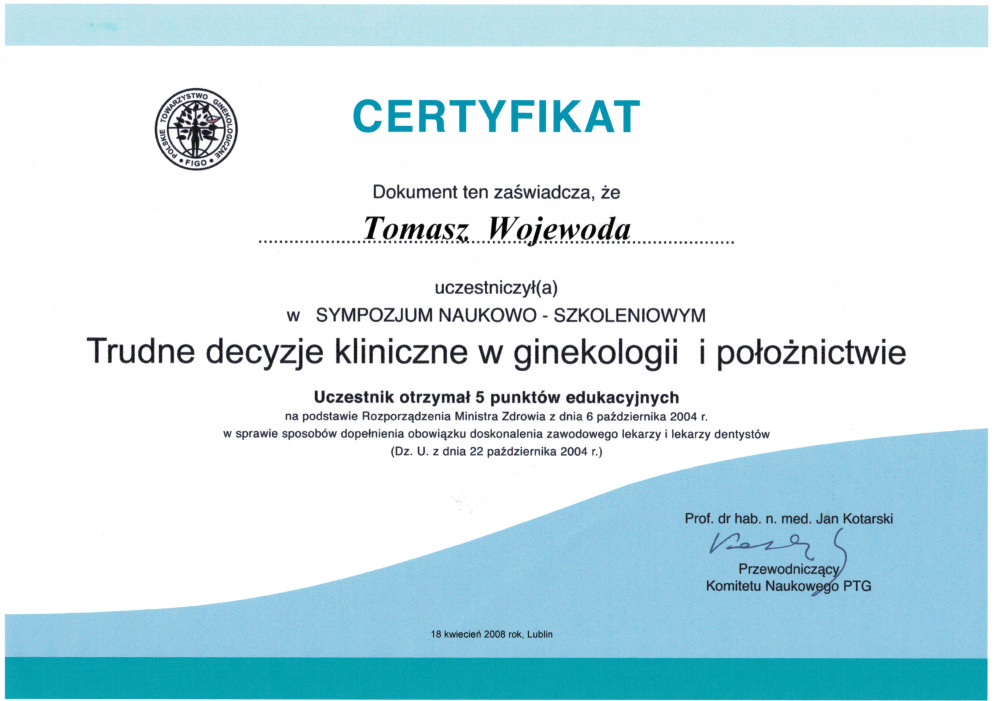 POLSKIE TOWARZYSTWO GINEKOLOGICZNE
FIGO

CERTYFIKAT

Dokument ten zaświadcza, że

Tomasz Wojewoda

uczestniczył(a)

w SYMPOZJUM NAUKOWO - SZKOLENIOWYM

Trudne decyzje kliniczne w ginekologii i położnictwie

Uczestnik otrzymał 5 punktów edukacyjnych

na podstawie Rozporządzenia Ministra Zdrowia z dnia 6 października 2004 r.
w sprawie sposobów dopełnienia obowiązku doskonalenia zawodowego lekarzy i lekarzy dentystów
(Dz. U. z dnia 22 października 2004 r.)

Prof. dr hab. n. med. Jan Kotarski
Przewodniczący
Komitetu Naukowego PTG

18 kwiecień 2008 rok, Lublin